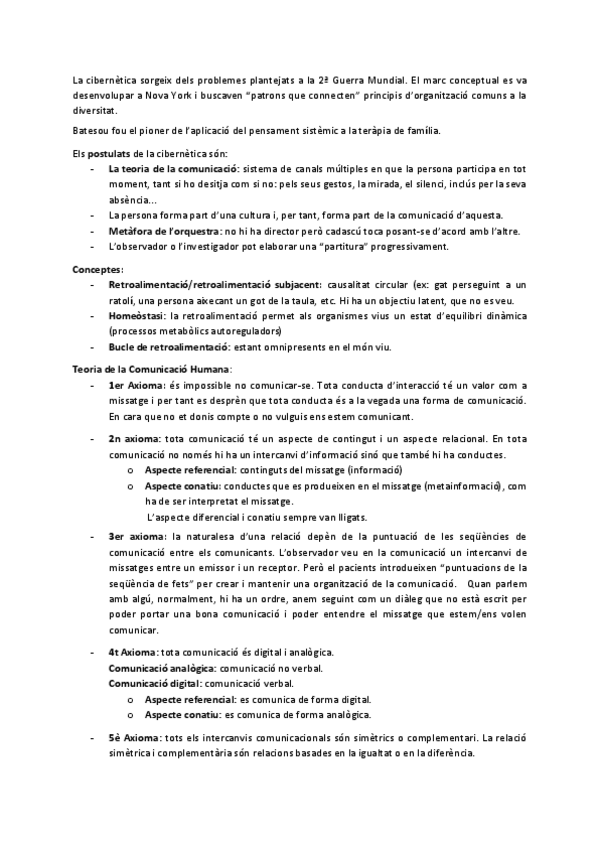 La cibernètica sorgeix dels problemes plantejats a la 2ª Guerra Mundial. El marc conceptual es va desenvolupar a Nova York i buscaven "patrons que connecten" principis d'organització comuns a la diversitat.

Batesou fou el pioner de l'aplicació del pensament sistèmic a la teràpia de família.

Els postulats de la cibernètica són:
- La teoria de la comunicació: sistema de canals múltiples en que la persona participa en tot moment, tant si ho desitja com si no: pels seus gestos, la mirada, el silenci, inclús per la seva absència...
- La persona forma part d'una cultura i, per tant, forma part de la comunicació d'aquesta.
- Metàfora de l'orquestra: no hi ha director però cadascú toca posant-se d'acord amb l'altre.
- L'observador o l'investigador pot elaborar una "partitura" progressivament.

Conceptes:
- Retroalimentació/retroalimentació subjacent: causalitat circular (ex: gat perseguint a un ratolí, una persona aixecant un got de la taula, etc. Hi ha un objectiu latent, que no es veu.
- Homeòstasi: la retroalimentació permet als organismes vius un estat d'equilibri dinàmica (processos metabòlics autoreguladors)
- Bucle de retroalimentació: estant omnipresents en el món viu.

Teoria de la Comunicació Humana:
- 1er Axioma: és impossible no comunicar-se. Tota conducta d'interacció té un valor com a missatge i per tant es desprèn que tota conducta és a la vegada una forma de comunicació. En cara que no et donis compte o no vulguis ens estem comunicant.
- 2n axioma: tota comunicació té un aspecte de contingut i un aspecte relacional. En tota comunicació no només hi ha un intercanvi d'informació sinó que també hi ha conductes.
  o Aspecte referencial: continguts del missatge (informació)
  o Aspecte conatiu: conductes que es produeixen en el missatge (metainformació), com ha de ser interpretat el missatge.
  L'aspecte diferencial i conatiu sempre van lligats.
- 3er axioma: la naturalesa d'una relació depèn de la puntuació de les seqüències de comunicació entre els comunicants. L'observador veu en la comunicació un intercanvi de missatges entre un emissor i un receptor. Però el pacients introdueixen "puntuacions de la seqüència de fets" per crear i mantenir una organització de la comunicació. Quan parlem amb algú, normalment, hi ha un ordre, anem seguint com un diàleg que no està escrit per poder portar una bona comunicació i poder entendre el missatge que estem/ens volen comunicar.
- 4t Axioma: tota comunicació és digital i analògica.
  Comunicació analògica: comunicació no verbal.
  Comunicació digital: comunicació verbal.
  o Aspecte referencial: es comunica de forma digital.
  o Aspecte conatiu: es comunica de forma analògica.
- 5è Axioma: tots els intercanvis comunicacionals són simètrics o complementari. La relació simètrica i complementària són relacions basades en la igualtat o en la diferència.